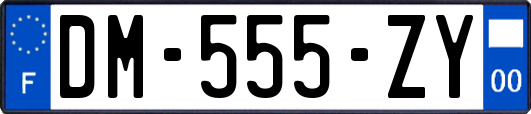 F

DM-555-ZY

00